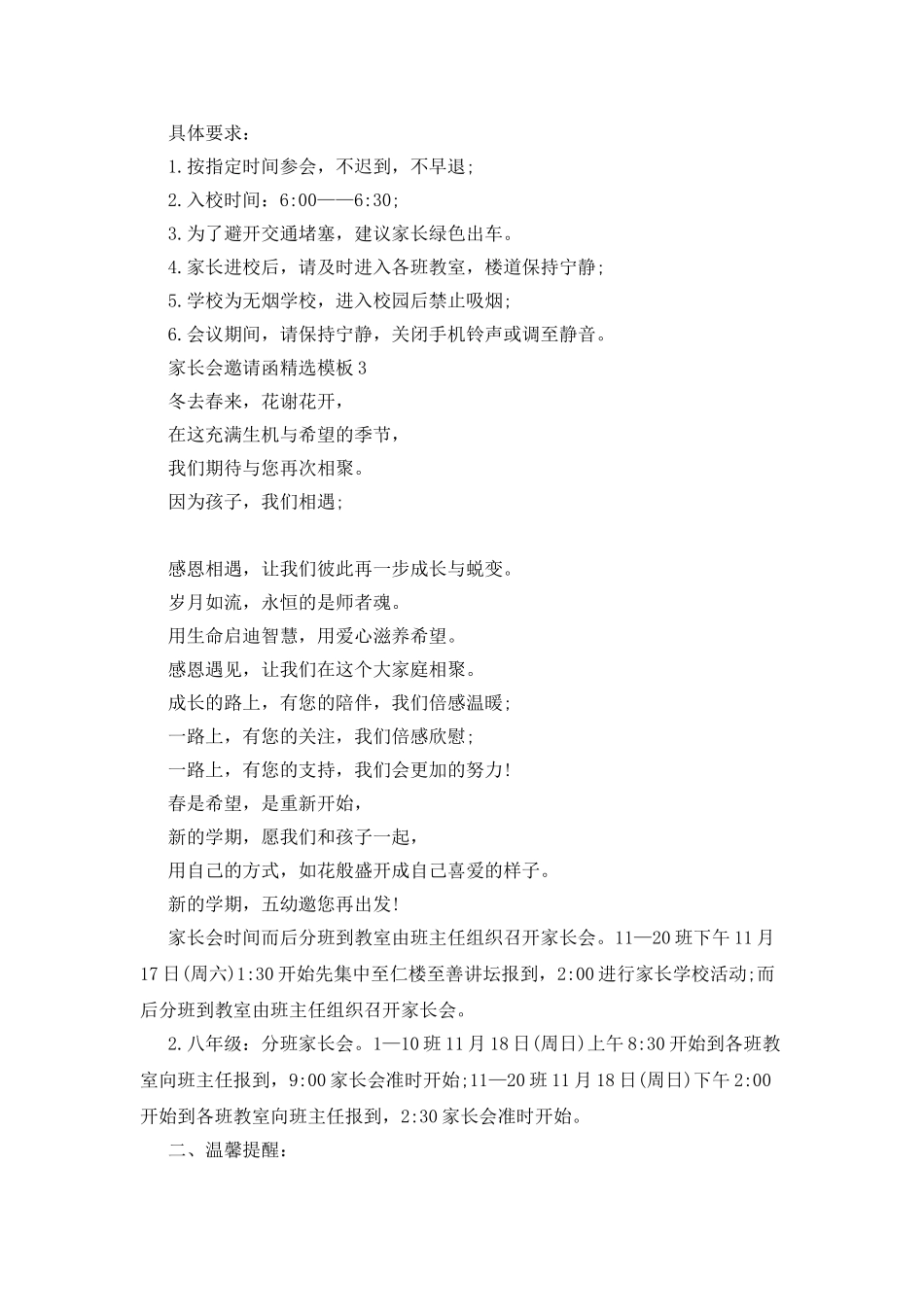 具体要求：

1.按指定时间参会，不迟到，不早退；

2.入校时间：6:00——6:30；

3.为了避开交通堵塞，建议家长绿色出车。

4.家长进校后，请及时进入各班教室，楼道保持宁静；

5.学校为无烟学校，进入校园后禁止吸烟；

6.会议期间，请保持宁静，关闭手机铃声或调至静音。

家长会邀请函精选模板3

冬去春来，花谢花开，

在这充满生机与希望的季节，

我们期待与您再次相聚。

因为孩子，我们相遇；

感恩相遇，让我们彼此再一步成长与蜕变。

岁月如流，永恒的是师者魂。

用生命启迪智慧，用爱心滋养希望。

感恩遇见，让我们在这个大家庭相聚。

成长的路上，有您的陪伴，我们倍感温暖；

一路上，有您的关注，我们倍感欣慰；

一路上，有您的支持，我们会更加的努力！

春是希望，是重新开始，

新的学期，愿我们和孩子一起，

用自己的方式，如花般盛开成自己喜爱的样子。

新的学期，五幼邀您再出发！

家长会时间而后分班到教室由班主任组织召开家长会。11—20班下午11月17日(周六)1:30开始先集中至仁楼至善讲坛报到，2:00进行家长学校活动;而后分班到教室由班主任组织召开家长会。

2.八年级：分班家长会。1—10班11月18日(周日)上午8:30开始到各班教室向班主任报到，9:00家长会准时开始;11—20班11月18日(周日)下午2:00开始到各班教室向班主任报到，2:30家长会准时开始。

二、温馨提醒：